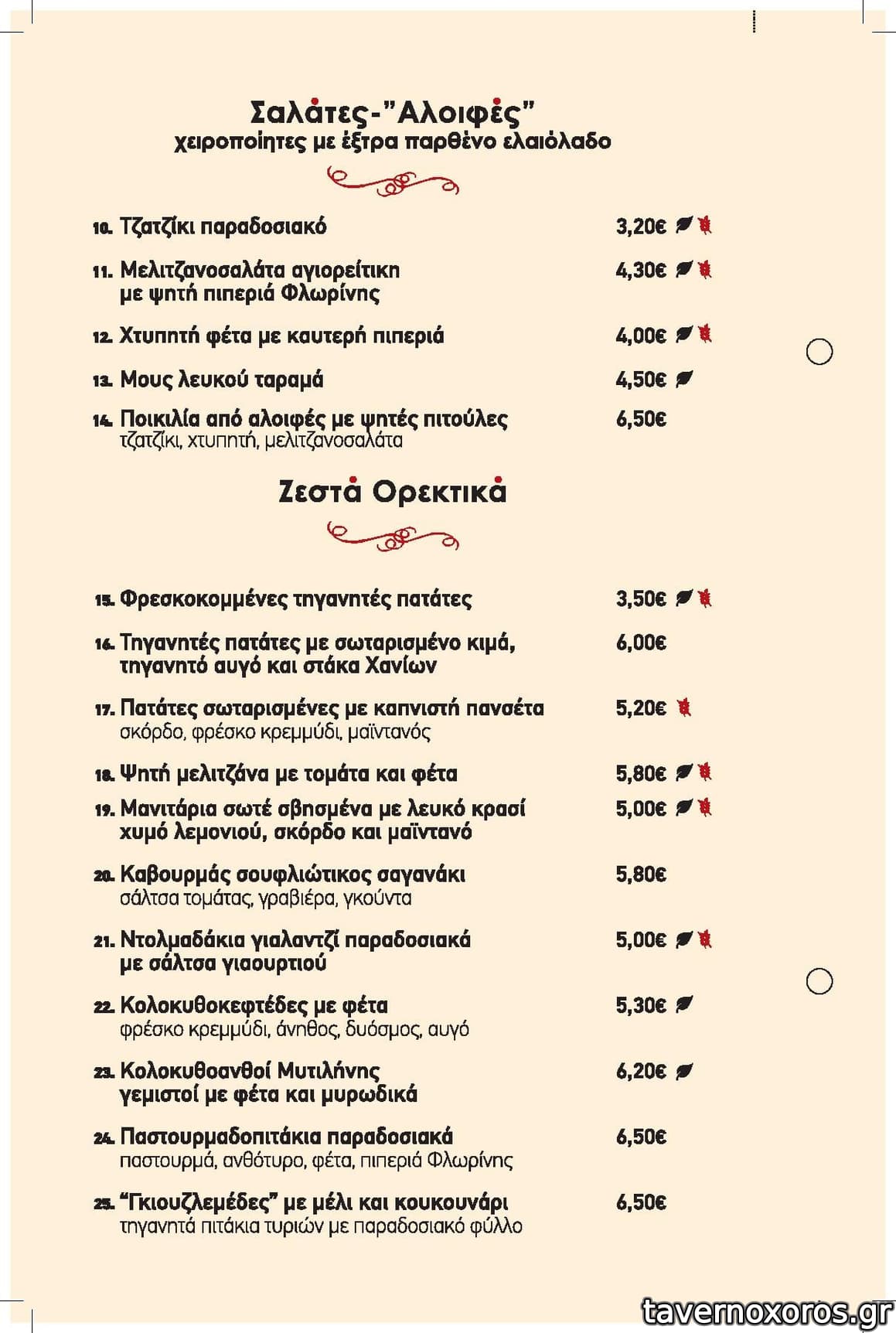 Σαλάτες-"Αλοιφές"
χειροποίητες με έξτρα παρθένο ελαιόλαδο

10. Τζατζίκι παραδοσιακό 3,20€

11. Μελιτζανοσαλάτα αγιορείτικη με ψητή πιπεριά Φλωρίνης 4,30€

12. Χτυπητή φέτα με καυτερή πιπεριά 4,00€

13. Μους λευκού ταραμά 4,50€

14. Ποικιλία από αλοιφές με ψητές πιτούλες 6,50€
τζατζίκι, χτυπητή, μελιτζανοσαλάτα

Ζεστά Ορεκτικά

15. Φρεσκοκομμένες τηγανητές πατάτες 3,50€

16. Τηγανητές πατάτες με σωταρισμένο κιμά, τηγανητό αυγό και στάκα Χανίων 6,00€

17. Πατάτες σωταρισμένες με καπνιστή πανσέτα 5,20€
σκόρδο, φρέσκο κρεμμύδι, μαϊντανός

18. Ψητή μελιτζάνα με τομάτα και φέτα 5,80€

19. Μανιτάρια σωτέ σβησμένα με λευκό κρασί χυμό λεμονιού, σκόρδο και μαϊντανό 5,00€

20. Καβουρμάς σουφλιώτικος σαγανάκι 5,80€
σάλτσα τομάτας, γραβιέρα, γκούντα

21. Ντολμαδάκια γιαλαντζί παραδοσιακά με σάλτσα γιαουρτιού 5,00€

22. Κολοκυθοκεφτέδες με φέτα 5,30€
φρέσκο κρεμμύδι, άνηθος, δυόσμος, αυγό

23. Κολοκυθοανθοί Μυτιλήνης γεμιστοί με φέτα και μυρωδικά 6,20€

24. Παστουρμαδοπιτάκια παραδοσιακά 6,50€
παστουρμά, ανθότυρο, φέτα, πιπεριά Φλωρίνης

25. "Γκιουζλεμέδες" με μέλι και κουκουνάρι 6,50€
τηγανητά πιτάκια τυριών με παραδοσιακό φύλλο

tavernoxoros.gr